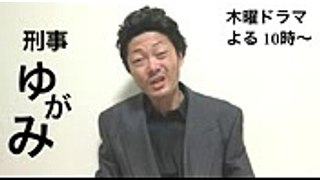 刑事
ゆがみ

木曜ドラマ
よる 10時～